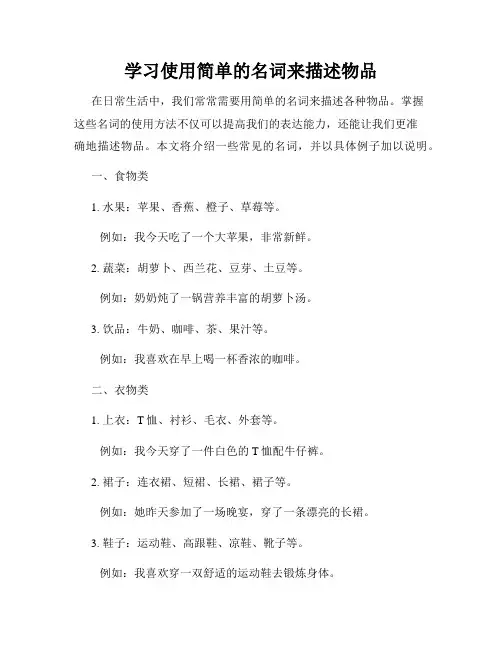 学习使用简单的名词来描述物品

在日常生活中，我们常常需要用简单的名词来描述各种物品。掌握这些名词的使用方法不仅可以提高我们的表达能力，还能让我们更准确地描述物品。本文将介绍一些常见的名词，并以具体例子加以说明。

一、食物类

1. 水果：苹果、香蕉、橙子、草莓等。

例如：我今天吃了一个大苹果，非常新鲜。

2. 蔬菜：胡萝卜、西兰花、豆芽、土豆等。

例如：奶奶炖了一锅营养丰富的胡萝卜汤。

3. 饮品：牛奶、咖啡、茶、果汁等。

例如：我喜欢在早上喝一杯香浓的咖啡。

二、衣物类

1. 上衣：T恤、衬衫、毛衣、外套等。

例如：我今天穿了一件白色的T恤配牛仔裤。

2. 裙子：连衣裙、短裙、长裙、裙子等。

例如：她昨天参加了一场晚宴，穿了一条漂亮的长裙。

3. 鞋子：运动鞋、高跟鞋、凉鞋、靴子等。

例如：我喜欢穿一双舒适的运动鞋去锻炼身体。